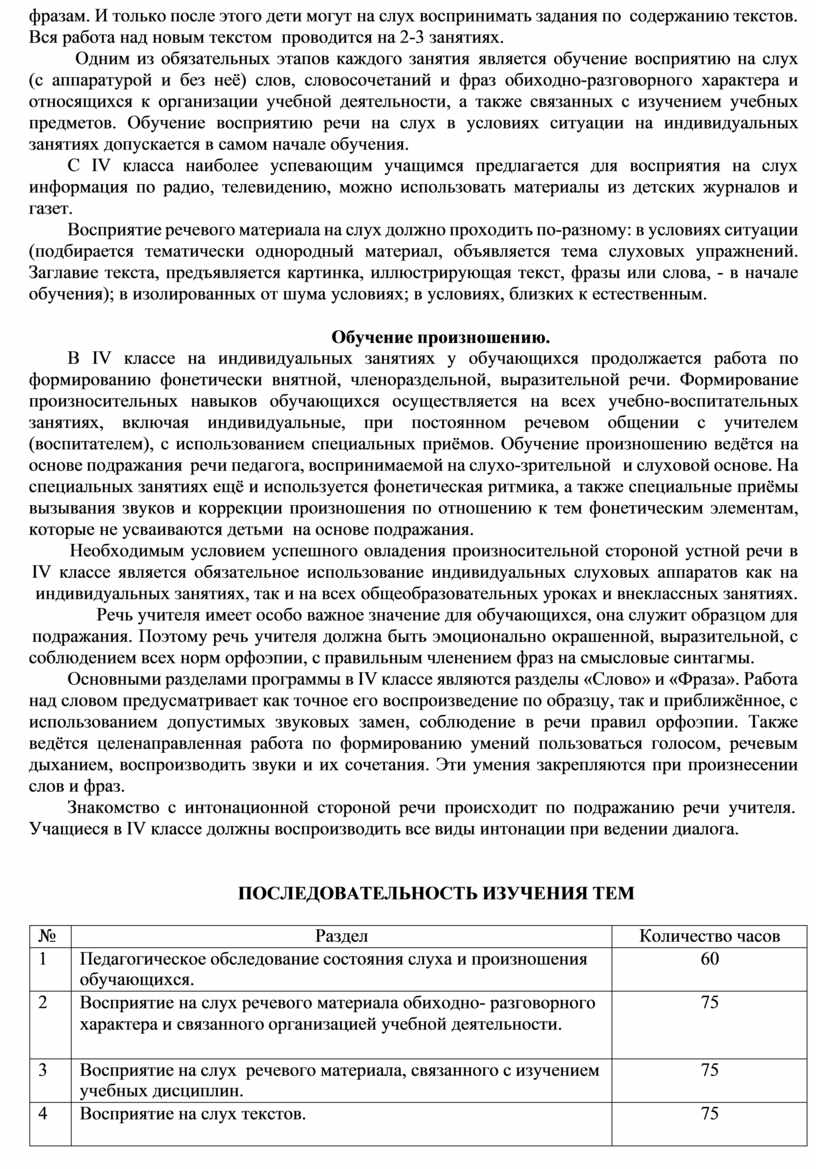 фразам. И только после этого дети могут на слух воспринимать задания по содержанию текстов. Вся работа над новым текстом проводится на 2-3 занятиях.

Одним из обязательных этапов каждого занятия является обучение восприятию на слух (с аппаратурой и без неё) слов, словосочетаний и фраз обиходно-разговорного характера и относящихся к организации учебной деятельности, а также связанных с изучением учебных предметов. Обучение восприятию речи на слух в условиях ситуации на индивидуальных занятиях допускается в самом начале обучения.

С IV класса наиболее успевающим учащимся предлагается для восприятия на слух информация по радио, телевидению, можно использовать материалы из детских журналов и газет.

Восприятие речевого материала на слух должно проходить по-разному: в условиях ситуации (подбирается тематически однородный материал, объявляется тема слуховых упражнений. Заглавие текста, предъявляется картинка, иллюстрирующая текст, фразы или слова, - в начале обучения); в изолированных от шума условиях; в условиях, близких к естественным.

Обучение произношению.

В IV классе на индивидуальных занятиях у обучающихся продолжается работа по формированию фонетически внятной, членораздельной, выразительной речи. Формирование произносительных навыков обучающихся осуществляется на всех учебно-воспитательных занятиях, включая индивидуальные, при постоянном речевом общении с учителем (воспитателем), с использованием специальных приёмов. Обучение произношению ведётся на основе подражания речи педагога, воспринимаемой на слухо-зрительной и слуховой основе. На специальных занятиях ещё и используется фонетическая ритмика, а также специальные приёмы вызывания звуков и коррекции произношения по отношению к тем фонетическим элементам, которые не усваиваются детьми на основе подражания.

Необходимым условием успешного овладения произносительной стороной устной речи в IV классе является обязательное использование индивидуальных слуховых аппаратов как на индивидуальных занятиях, так и на всех общеобразовательных уроках и внеклассных занятиях.

Речь учителя имеет особо важное значение для обучающихся, она служит образцом для подражания. Поэтому речь учителя должна быть эмоционально окрашенной, выразительной, с соблюдением всех норм орфоэпии, с правильным членением фраз на смысловые синтагмы.

Основными разделами программы в IV классе являются разделы «Слово» и «Фраза». Работа над словом предусматривает как точное его воспроизведение по образцу, так и приближённое, с использованием допустимых звуковых замен, соблюдение в речи правил орфоэпии. Также ведётся целенаправленная работа по формированию умений пользоваться голосом, речевым дыханием, воспроизводить звуки и их сочетания. Эти умения закрепляются при произнесении слов и фраз.

Знакомство с интонационной стороной речи происходит по подражанию речи учителя. Учащиеся в IV классе должны воспроизводить все виды интонации при ведении диалога.

ПОСЛЕДОВАТЕЛЬНОСТЬ ИЗУЧЕНИЯ ТЕМ

| № | Раздел | Количество часов |
|---|---|---|
| 1 | Педагогическое обследование состояния слуха и произношения обучающихся. | 60 |
| 2 | Восприятие на слух речевого материала обиходно- разговорного характера и связанного организацией учебной деятельности. | 75 |
| 3 | Восприятие на слух речевого материала, связанного с изучением учебных дисциплин. | 75 |
| 4 | Восприятие на слух текстов. | 75 |